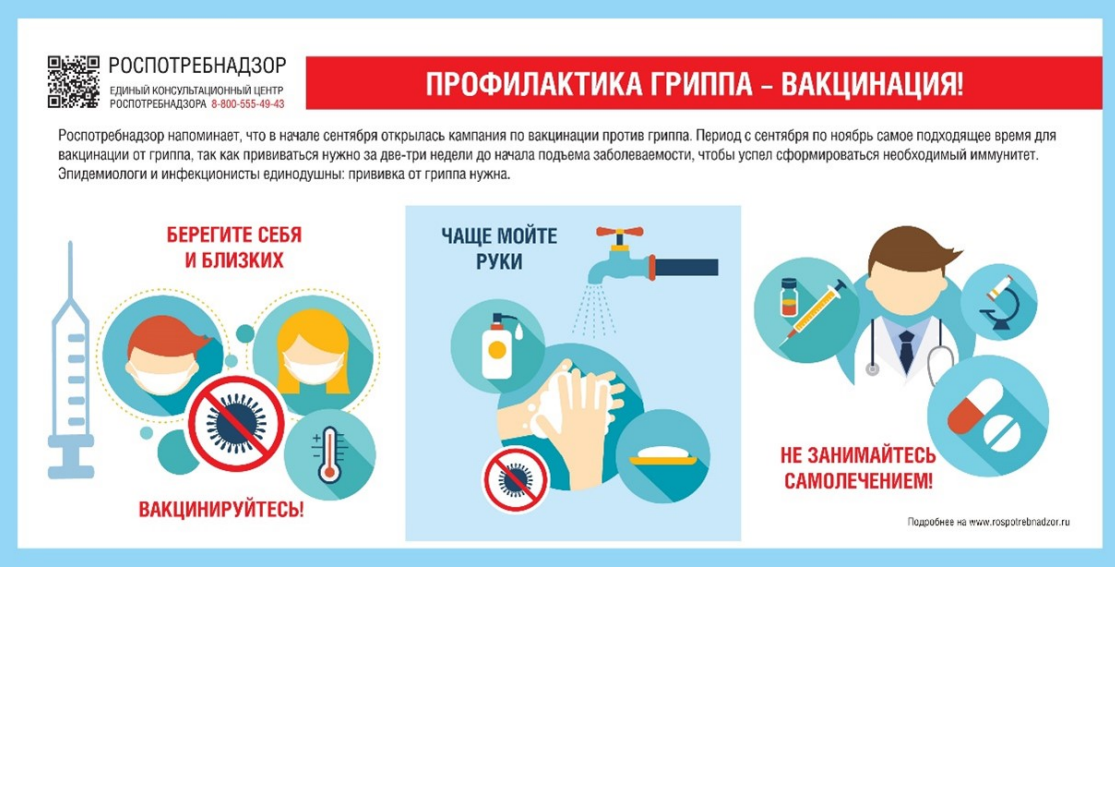 РОСПОТРЕБНАДЗОР
ЕДИНЫЙ КОНСУЛЬТАЦИОННЫЙ ЦЕНТР РОСПОТРЕБНАДЗОРА 8-800-555-49-43

ПРОФИЛАКТИКА ГРИППА – ВАКЦИНАЦИЯ!

Роспотребнадзор напоминает, что в начале сентября открылась кампания по вакцинации против гриппа. Период с сентября по ноябрь самое подходящее время для вакцинации от гриппа, так как прививаться нужно за две-три недели до начала подъема заболеваемости, чтобы успел сформироваться необходимый иммунитет. Эпидемиологи и инфекционисты единодушны: прививка от гриппа нужна.

БЕРЕГИТЕ СЕБЯ И БЛИЗКИХ

ВАКЦИНИРУЙТЕСЬ!

ЧАЩЕ МОЙТЕ РУКИ

НЕ ЗАНИМАЙТЕСЬ САМОЛЕЧЕНИЕМ!

Подробнее на www.rospotrebnadzor.ru